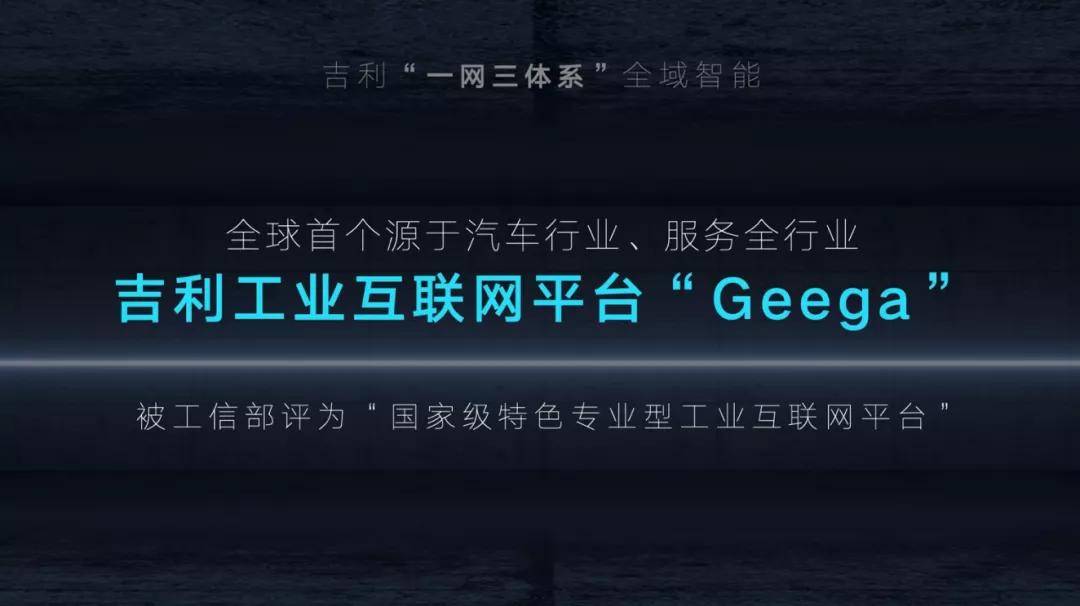 吉利“一网三体系”全域智能

全球首个源于汽车行业、服务全行业
吉利工业互联网平台“Geega”

被工信部评为“国家级特色专业型工业互联网平台”